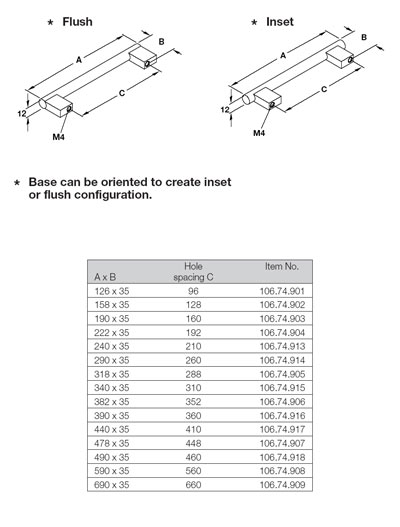 * Flush

A
B
C
12
M4

* Inset

A
B
C
12
M4

* Base can be oriented to create inset or flush configuration.

| A x B | Hole spacing C | Item No. |
|---|---|---|
| 126 x 35 | 96 | 106.74.901 |
| 158 x 35 | 128 | 106.74.902 |
| 190 x 35 | 160 | 106.74.903 |
| 222 x 35 | 192 | 106.74.904 |
| 240 x 35 | 210 | 106.74.913 |
| 290 x 35 | 260 | 106.74.914 |
| 318 x 35 | 288 | 106.74.905 |
| 340 x 35 | 310 | 106.74.915 |
| 382 x 35 | 352 | 106.74.906 |
| 390 x 35 | 360 | 106.74.916 |
| 440 x 35 | 410 | 106.74.917 |
| 478 x 35 | 448 | 106.74.907 |
| 490 x 35 | 460 | 106.74.918 |
| 590 x 35 | 560 | 106.74.908 |
| 690 x 35 | 660 | 106.74.909 |